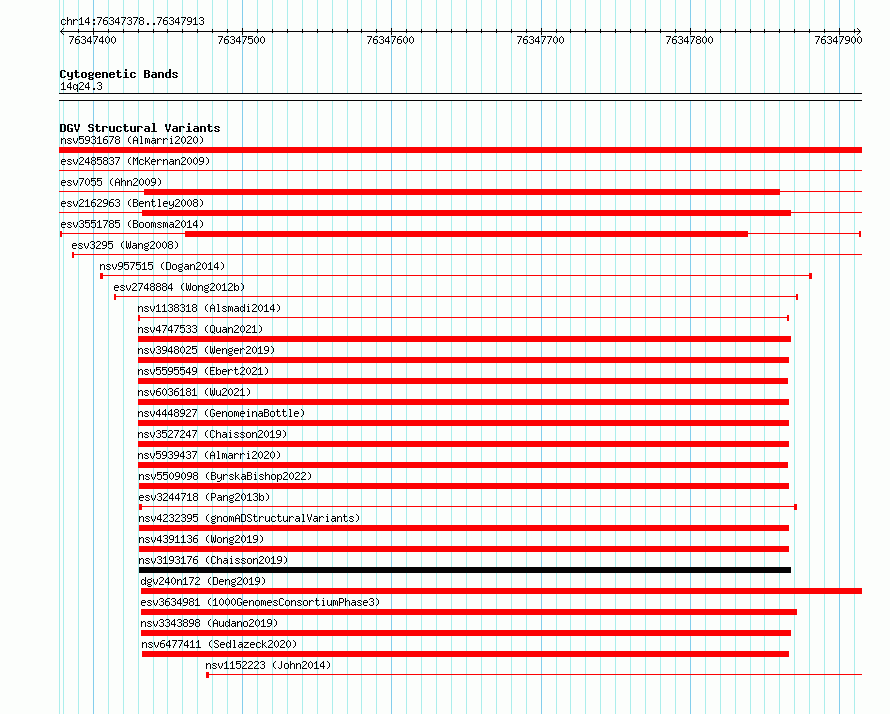 chr14:76347378..76347913

76347400 76347500 76347600 76347700 76347800 76347900

Cytogenetic Bands
14q24.3

DGV Structural Variants
nsv5931678 (Almarri2020)
esv2485837 (McKernan2009)
esv7055 (Ahn2009)
esv2162963 (Bentley2008)
esv3551785 (Boomsma2014)
esv3295 (Wang2008)
nsv957515 (Dogan2014)
esv2748884 (Wong2012b)
nsv1138318 (Alsmadi2014)
nsv4747533 (Quan2021)
nsv3948025 (Wenger2019)
nsv5595549 (Ebert2021)
nsv6036181 (Wu2021)
nsv4448927 (GenomeinaBottle)
nsv3527247 (Chaisson2019)
nsv5939437 (Almarri2020)
nsv5509098 (ByrskaBishop2022)
esv3244718 (Pang2013b)
nsv4232395 (gnomADStructuralVariants)
nsv4391136 (Wong2019)
nsv3193176 (Chaisson2019)
dgv240n172 (Deng2019)
esv3634981 (1000GenomesConsortiumPhase3)
nsv3343898 (Audano2019)
nsv6477411 (Sedlazeck2020)
nsv1152223 (John2014)